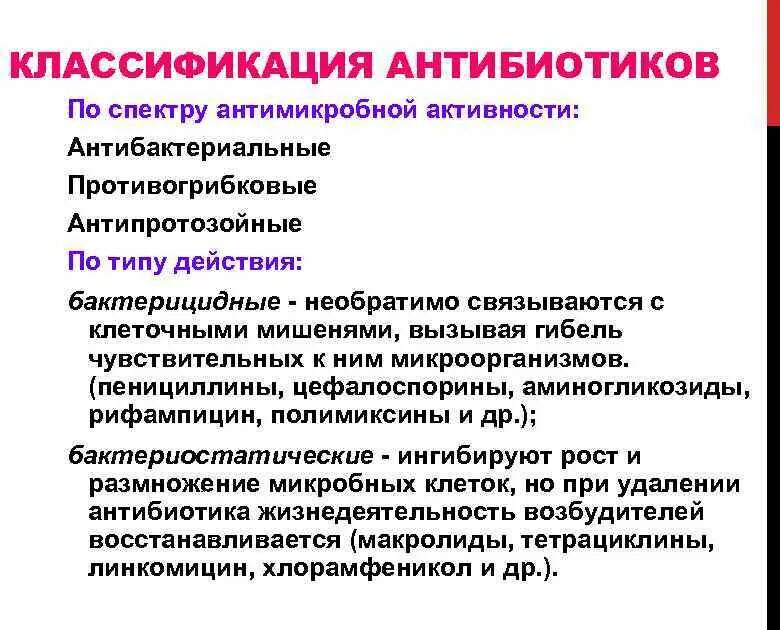 КЛАССИФИКАЦИЯ АНТИБИОТИКОВ

По спектру антимикробной активности:

Антибактериальные

Противогрибковые

Антипротозойные

По типу действия:

бактерицидные - необратимо связываются с клеточными мишенями, вызывая гибель чувствительных к ним микроорганизмов. (пенициллины, цефалоспорины, аминогликозиды, рифампицин, полимиксины и др.);

бактериостатические - ингибируют рост и размножение микробных клеток, но при удалении антибиотика жизнедеятельность возбудителей восстанавливается (макролиды, тетрациклины, линкомицин, хлорамфеникол и др.).